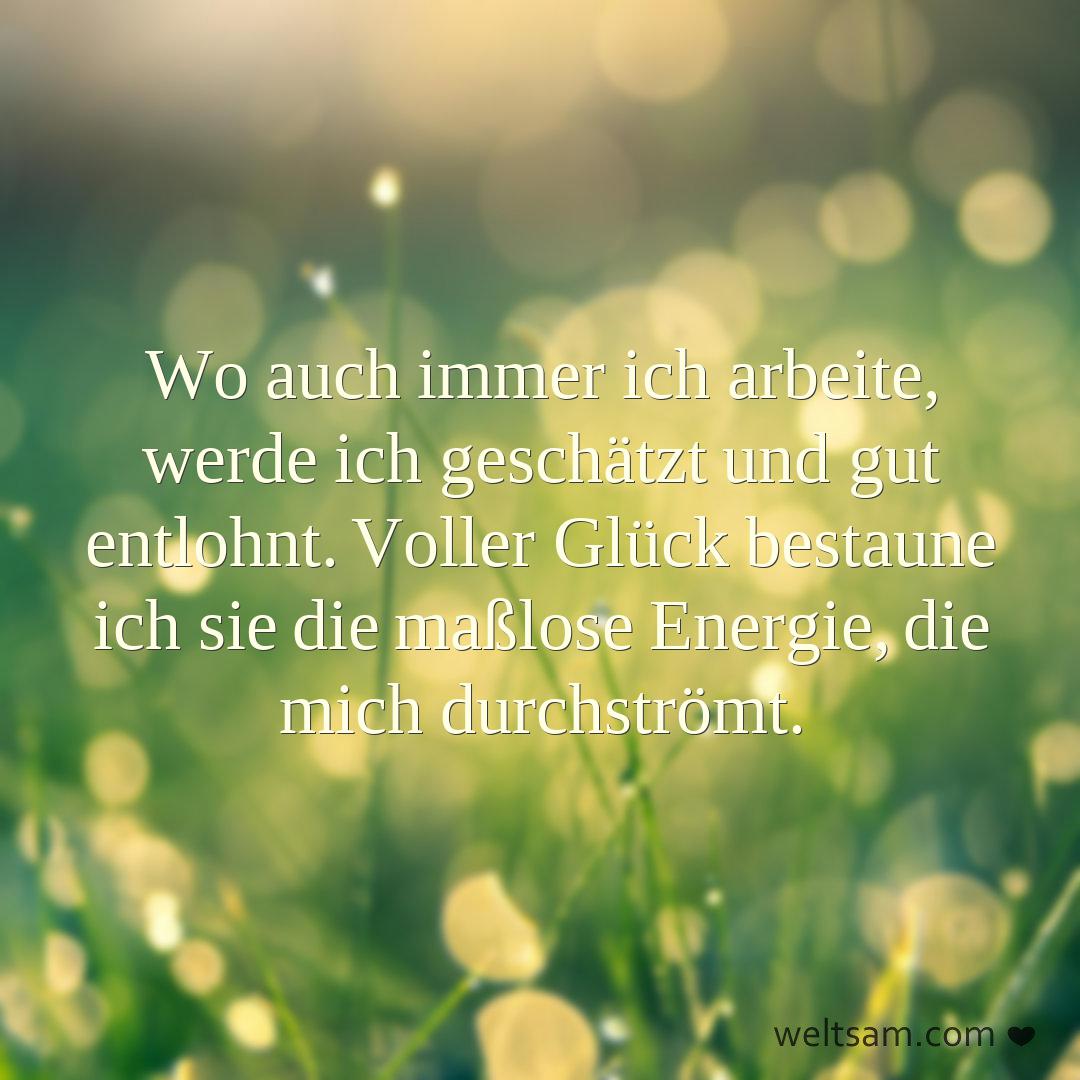 Wo auch immer ich arbeite, werde ich geschätzt und gut entlohnt. Voller Glück bestaune ich sie die maßlose Energie, die mich durchströmt.

weltsam.com ❤